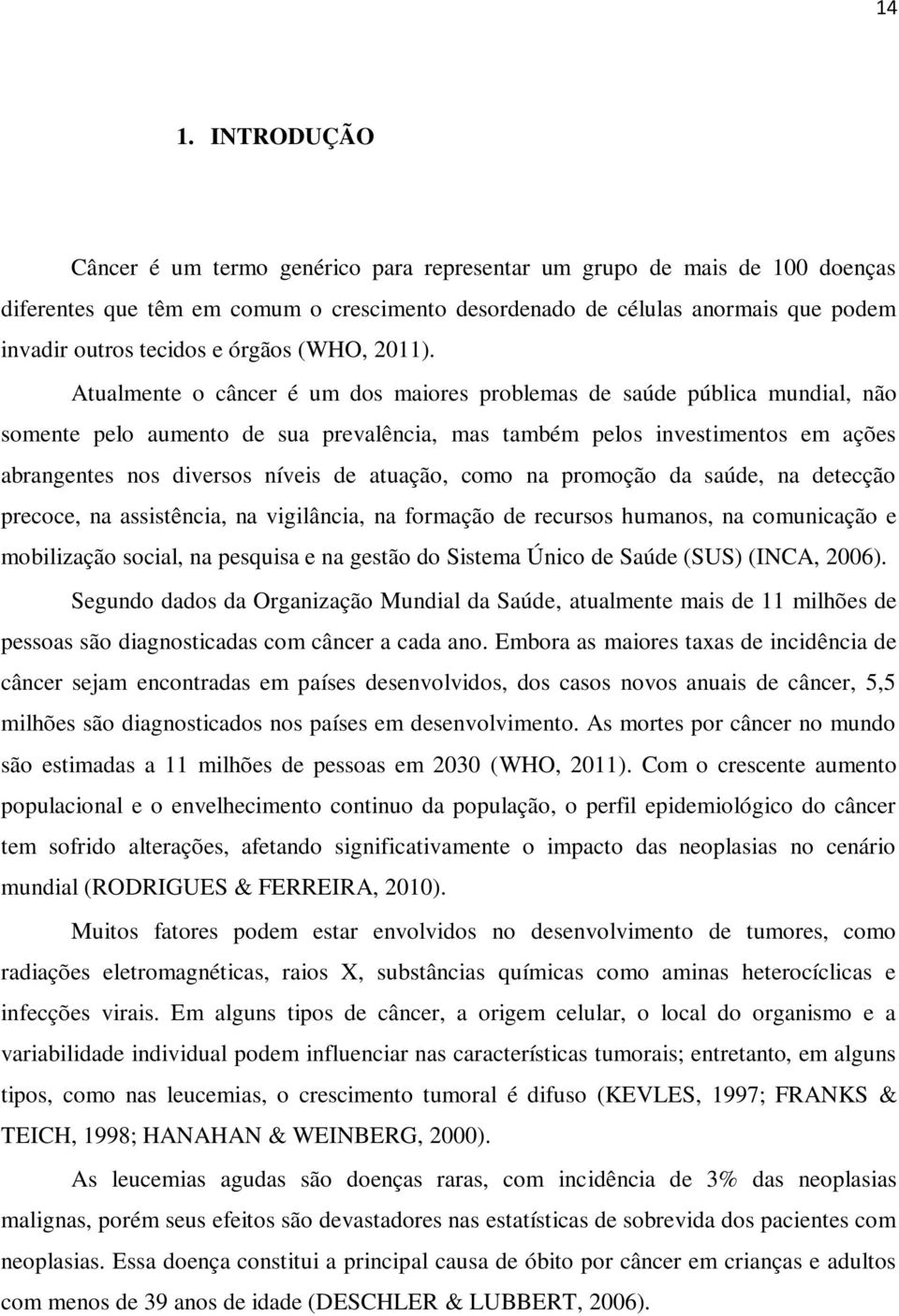 14

1. INTRODUÇÃO

Câncer é um termo genérico para representar um grupo de mais de 100 doenças diferentes que têm em comum o crescimento desordenado de células anormais que podem invadir outros tecidos e órgãos (WHO, 2011).

Atualmente o câncer é um dos maiores problemas de saúde pública mundial, não somente pelo aumento de sua prevalência, mas também pelos investimentos em ações abrangentes nos diversos níveis de atuação, como na promoção da saúde, na detecção precoce, na assistência, na vigilância, na formação de recursos humanos, na comunicação e mobilização social, na pesquisa e na gestão do Sistema Único de Saúde (SUS) (INCA, 2006).

Segundo dados da Organização Mundial da Saúde, atualmente mais de 11 milhões de pessoas são diagnosticadas com câncer a cada ano. Embora as maiores taxas de incidência de câncer sejam encontradas em países desenvolvidos, dos casos novos anuais de câncer, 5,5 milhões são diagnosticados nos países em desenvolvimento. As mortes por câncer no mundo são estimadas a 11 milhões de pessoas em 2030 (WHO, 2011). Com o crescente aumento populacional e o envelhecimento continuo da população, o perfil epidemiológico do câncer tem sofrido alterações, afetando significativamente o impacto das neoplasias no cenário mundial (RODRIGUES & FERREIRA, 2010).

Muitos fatores podem estar envolvidos no desenvolvimento de tumores, como radiações eletromagnéticas, raios X, substâncias químicas como aminas heterocíclicas e infecções virais. Em alguns tipos de câncer, a origem celular, o local do organismo e a variabilidade individual podem influenciar nas características tumorais; entretanto, em alguns tipos, como nas leucemias, o crescimento tumoral é difuso (KEVLES, 1997; FRANKS & TEICH, 1998; HANAHAN & WEINBERG, 2000).

As leucemias agudas são doenças raras, com incidência de 3% das neoplasias malignas, porém seus efeitos são devastadores nas estatísticas de sobrevida dos pacientes com neoplasias. Essa doença constitui a principal causa de óbito por câncer em crianças e adultos com menos de 39 anos de idade (DESCHLER & LUBBERT, 2006).